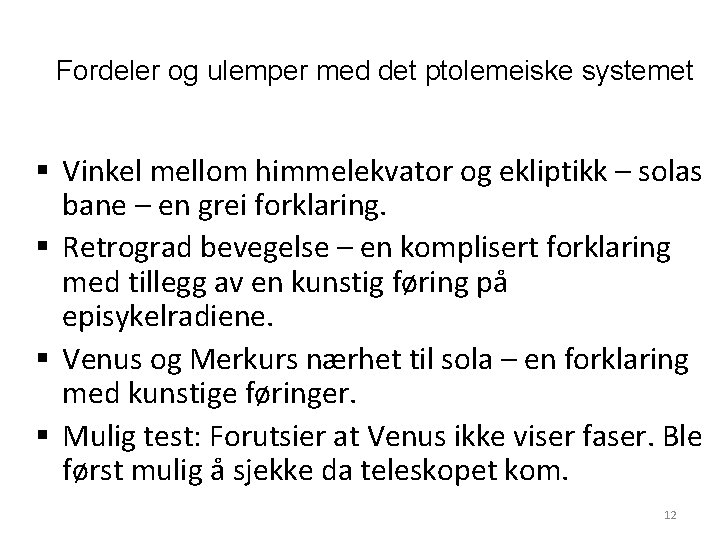 Fordeler og ulemper med det ptolemeiske systemet

▪ Vinkel mellom himmelekvator og ekliptikk – solas bane – en grei forklaring.
▪ Retrograd bevegelse – en komplisert forklaring med tillegg av en kunstig føring på episykelradiene.
▪ Venus og Merkurs nærhet til sola – en forklaring med kunstige føringer.
▪ Mulig test: Forutsier at Venus ikke viser faser. Ble først mulig å sjekke da teleskopet kom.

12